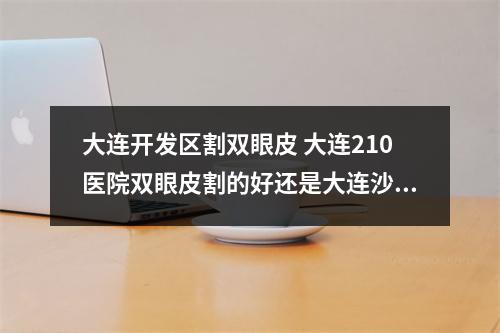 大连开发区割双眼皮 大连210医院双眼皮割的好还是大连沙...